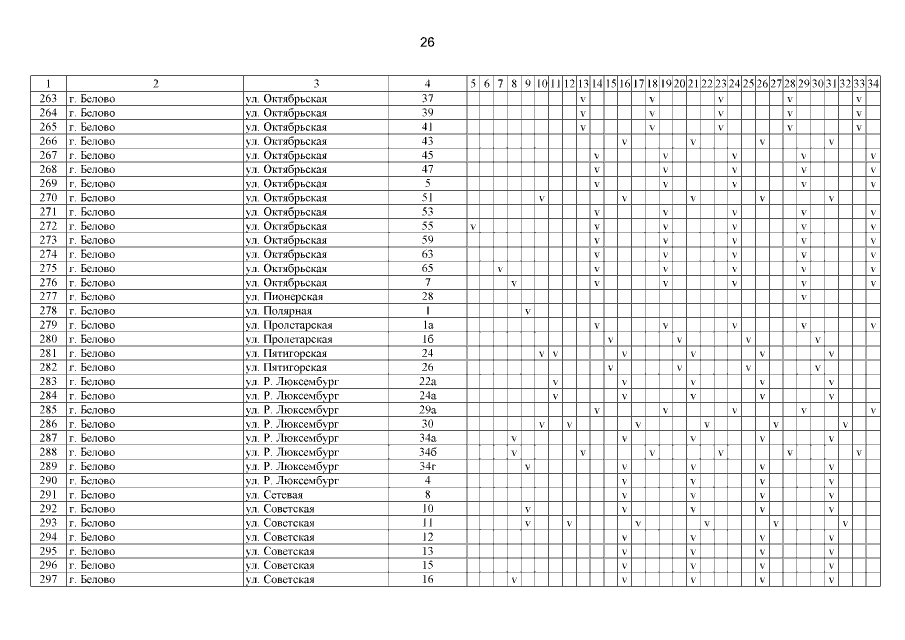 26

| 1 | 2 | 3 | 4 | 5 | 6 | 7 | 8 | 9 | 10 | 11 | 12 | 13 | 14 | 15 | 16 | 17 | 18 | 19 | 20 | 21 | 22 | 23 | 24 | 25 | 26 | 27 | 28 | 29 | 30 | 31 | 32 | 33 | 34 |
|---|---|---|---|---|---|---|---|---|---|---|---|---|---|---|---|---|---|---|---|---|---|---|---|---|---|---|---|---|---|---|---|---|---|
| 263 | г. Белово | ул. Октябрьская | 37 | | | | | | | | | v | | | | | v | | | | | v | | | | | v | | | | | v | |
| 264 | г. Белово | ул. Октябрьская | 39 | | | | | | | | | v | | | | | v | | | | | v | | | | | v | | | | | v | |
| 265 | г. Белово | ул. Октябрьская | 41 | | | | | | | | | v | | | | | v | | | | | v | | | | | v | | | | | v | |
| 266 | г. Белово | ул. Октябрьская | 43 | | | | | | | | | | | | v | | | | | v | | | | | v | | | | | v | | | |
| 267 | г. Белово | ул. Октябрьская | 45 | | | | | | | | | | v | | | | | v | | | | | v | | | | | v | | | | | v |
| 268 | г. Белово | ул. Октябрьская | 47 | | | | | | | | | | v | | | | | v | | | | | v | | | | | v | | | | | v |
| 269 | г. Белово | ул. Октябрьская | 5 | | | | | | | | | | v | | | | | v | | | | | v | | | | | v | | | | | v |
| 270 | г. Белово | ул. Октябрьская | 51 | | | | | | v | | | | | | v | | | | | v | | | | | v | | | | | v | | | |
| 271 | г. Белово | ул. Октябрьская | 53 | | | | | | | | | | v | | | | | v | | | | | v | | | | | v | | | | | v |
| 272 | г. Белово | ул. Октябрьская | 55 | v | | | | | | | | | v | | | | | v | | | | | v | | | | | v | | | | | v |
| 273 | г. Белово | ул. Октябрьская | 59 | | | | | | | | | | v | | | | | v | | | | | v | | | | | v | | | | | v |
| 274 | г. Белово | ул. Октябрьская | 63 | | | | | | | | | | v | | | | | v | | | | | v | | | | | v | | | | | v |
| 275 | г. Белово | ул. Октябрьская | 65 | | | v | | | | | | | v | | | | | v | | | | | v | | | | | v | | | | | v |
| 276 | г. Белово | ул. Октябрьская | 7 | | | | v | | | | | | v | | | | | v | | | | | v | | | | | v | | | | | v |
| 277 | г. Белово | ул. Пионерская | 28 | | | | | | | | | | | | | | | | | | | | | | | | | v | | | | | |
| 278 | г. Белово | ул. Полярная | 1 | | | | | v | | | | | | | | | | | | | | | | | | | | | | | | | |
| 279 | г. Белово | ул. Пролетарская | 1а | | | | | | | | | | v | | | | | v | | | | | v | | | | | v | | | | | v |
| 280 | г. Белово | ул. Пролетарская | 1б | | | | | | | | | | | v | | | | | v | | | | | v | | | | | v | | | | |
| 281 | г. Белово | ул. Пятигорская | 24 | | | | | | v | v | | | | | v | | | | | v | | | | | v | | | | | v | | | |
| 282 | г. Белово | ул. Пятигорская | 26 | | | | | | | | | | | v | | | | | v | | | | | v | | | | | v | | | | |
| 283 | г. Белово | ул. Р. Люксембург | 22а | | | | | | | v | | | | | v | | | | | v | | | | | v | | | | | v | | | |
| 284 | г. Белово | ул. Р. Люксембург | 24а | | | | | | | v | | | | | v | | | | | v | | | | | v | | | | | v | | | |
| 285 | г. Белово | ул. Р. Люксембург | 29а | | | | | | | | | | v | | | | | v | | | | | v | | | | | v | | | | | v |
| 286 | г. Белово | ул. Р. Люксембург | 30 | | | | | | v | | v | | | | | v | | | | | v | | | | | v | | | | | v | | |
| 287 | г. Белово | ул. Р. Люксембург | 34а | | | | v | | | | | | | | v | | | | | v | | | | | v | | | | | v | | | |
| 288 | г. Белово | ул. Р. Люксембург | 34б | | | | v | | | | | v | | | | | v | | | | | v | | | | | v | | | | | v | |
| 289 | г. Белово | ул. Р. Люксембург | 34г | | | | | v | | | | | | | v | | | | | v | | | | | v | | | | | v | | | |
| 290 | г. Белово | ул. Р. Люксембург | 4 | | | | | | | | | | | | v | | | | | v | | | | | v | | | | | v | | | |
| 291 | г. Белово | ул. Сетевая | 8 | | | | | | | | | | | | v | | | | | v | | | | | v | | | | | v | | | |
| 292 | г. Белово | ул. Советская | 10 | | | | | v | | | | | | | v | | | | | v | | | | | v | | | | | v | | | |
| 293 | г. Белово | ул. Советская | 11 | | | | | v | | | v | | | | | v | | | | | v | | | | | v | | | | | v | | |
| 294 | г. Белово | ул. Советская | 12 | | | | | | | | | | | | v | | | | | v | | | | | v | | | | | v | | | |
| 295 | г. Белово | ул. Советская | 13 | | | | | | | | | | | | v | | | | | v | | | | | v | | | | | v | | | |
| 296 | г. Белово | ул. Советская | 15 | | | | | | | | | | | | v | | | | | v | | | | | v | | | | | v | | | |
| 297 | г. Белово | ул. Советская | 16 | | | | v | | | | | | | | v | | | | | v | | | | | v | | | | | v | | | |